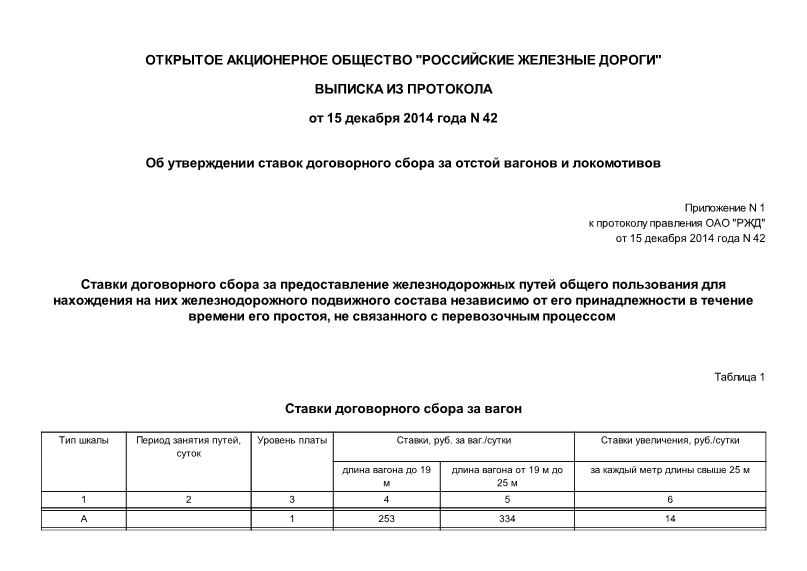 ОТКРЫТОЕ АКЦИОНЕРНОЕ ОБЩЕСТВО "РОССИЙСКИЕ ЖЕЛЕЗНЫЕ ДОРОГИ"

ВЫПИСКА ИЗ ПРОТОКОЛА

от 15 декабря 2014 года N 42

Об утверждении ставок договорного сбора за отстой вагонов и локомотивов

Приложение N 1
к протоколу правления ОАО "РЖД"
от 15 декабря 2014 года N 42

Ставки договорного сбора за предоставление железнодорожных путей общего пользования для нахождения на них железнодорожного подвижного состава независимо от его принадлежности в течение времени его простоя, не связанного с перевозочным процессом

Таблица 1

Ставки договорного сбора за вагон

| Тип шкалы | Период занятия путей, суток | Уровень платы | Ставки, руб. за ваг./сутки | | Ставки увеличения, руб./сутки |
|---|---|---|---|---|---|
| | | | длина вагона до 19 м | длина вагона от 19 м до 25 м | за каждый метр длины свыше 25 м |
| 1 | 2 | 3 | 4 | 5 | 6 |
| А | | 1 | 253 | 334 | 14 |